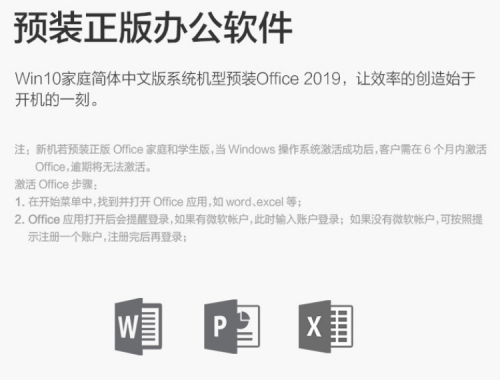 预装正版办公软件

Win10家庭简体中文版系统机型预装Office 2019，让效率的创造始于开机的一刻。

注：新机若预装正版 Office 家庭和学生版，当 Windows 操作系统激活成功后，客户需在 6 个月内激活 Office，逾期将无法激活。
激活 Office 步骤：
1. 在开始菜单中，找到并打开 Office 应用，如 word、excel 等；
2. Office 应用打开后会提醒登录，如果有微软帐户，此时输入账户登录；如果没有微软帐户，可按照提示注册一个账户，注册完后再登录；

W

P

X